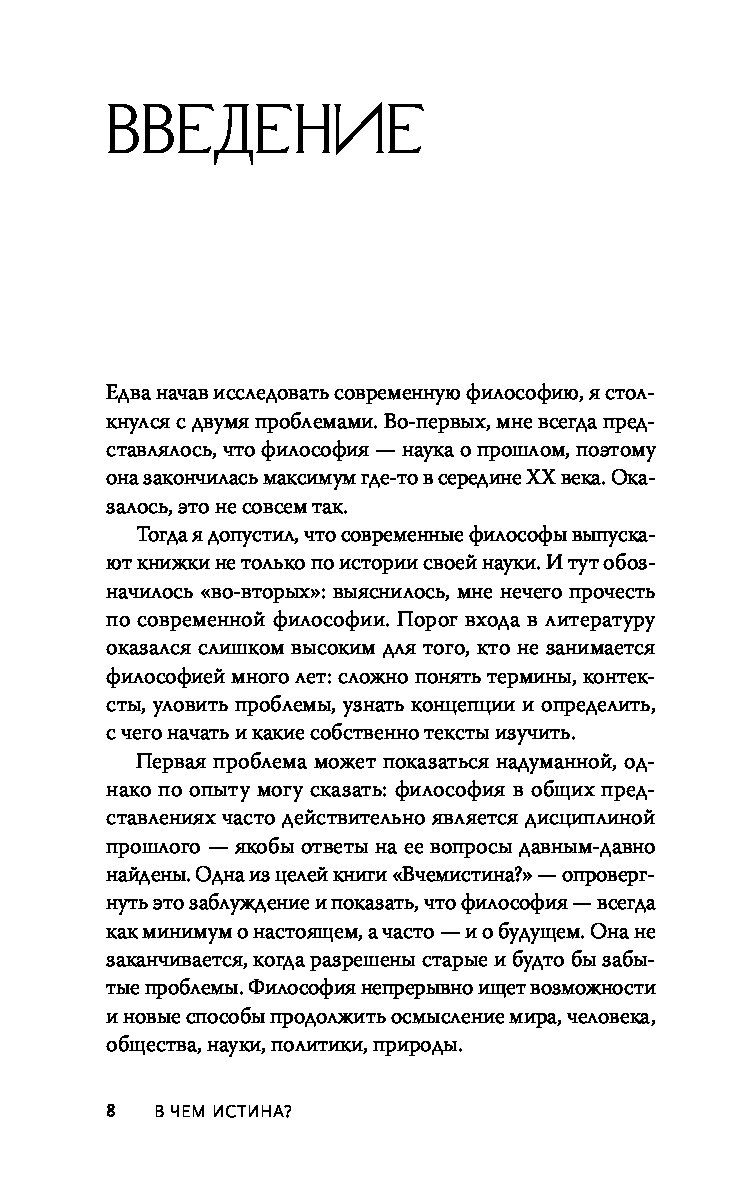 ВВЕДЕНИЕ

Едва начав исследовать современную философию, я столкнулся с двумя проблемами. Во-первых, мне всегда представлялось, что философия — наука о прошлом, поэтому она закончилась максимум где-то в середине XX века. Оказалось, это не совсем так.

Тогда я допустил, что современные философы выпускают книжки не только по истории своей науки. И тут обозначилось «во-вторых»: выяснилось, мне нечего прочесть по современной философии. Порог входа в литературу оказался слишком высоким для того, кто не занимается философией много лет: сложно понять термины, контексты, уловить проблемы, узнать концепции и определить, с чего начать и какие собственно тексты изучить.

Первая проблема может показаться надуманной, однако по опыту могу сказать: философия в общих представлениях часто действительно является дисциплиной прошлого — якобы ответы на ее вопросы давным-давно найдены. Одна из целей книги «Вчемистина?» — опровергнуть это заблуждение и показать, что философия — всегда как минимум о настоящем, а часто — и о будущем. Она не заканчивается, когда разрешены старые и будто бы забытые проблемы. Философия непрерывно ищет возможности и новые способы продолжить осмысление мира, человека, общества, науки, политики, природы.

8 В ЧЕМ ИСТИНА?